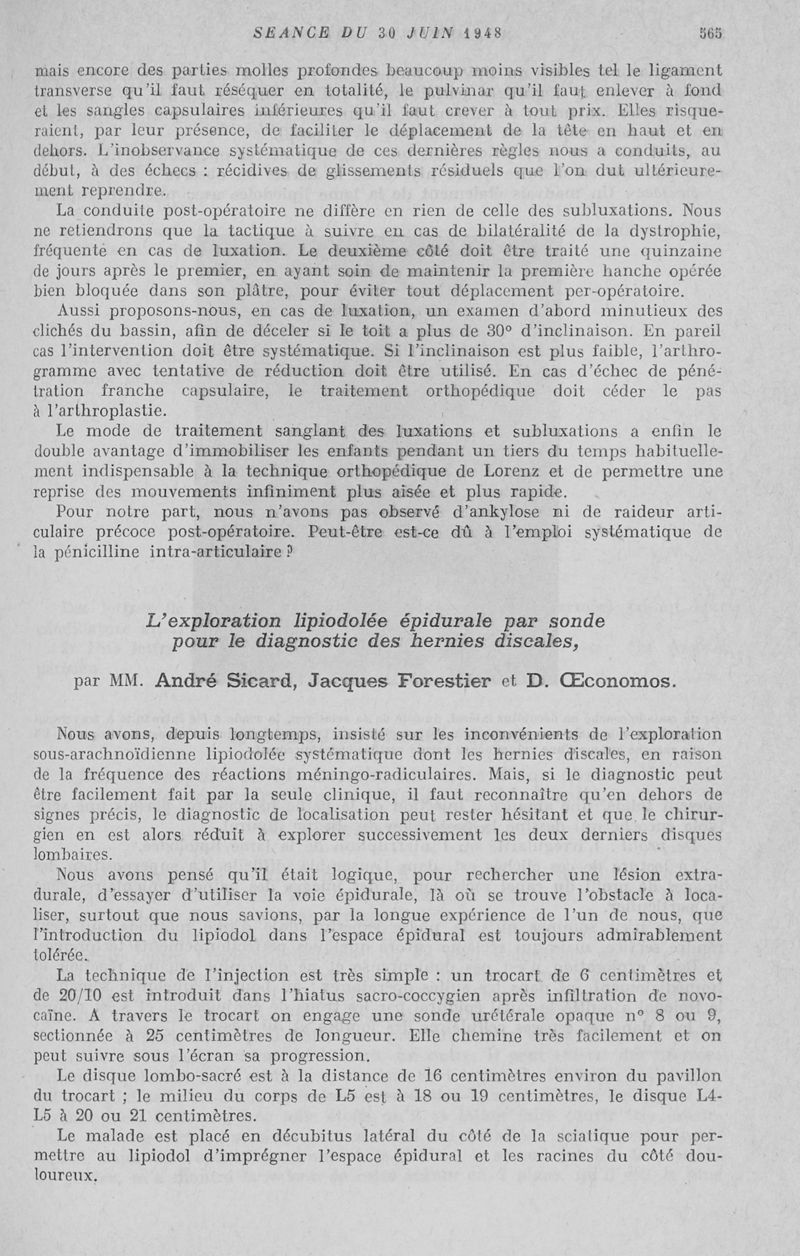 SEANCE DU 30 JUIN 1948 565

mais encore des parties molles profondes beaucoup moins visibles tel le ligament transverse qu'il faut réséquer en totalité, le pulvinar qu'il faut enlever à fond et les sangles capsulaires inférieures qu'il faut crever à tout prix. Elles risqueraient, par leur présence, de faciliter le déplacement de la tête en haut et en dehors. L'inobservance systématique de ces dernières règles nous a conduits, au début, à des échecs : récidives de glissements résiduels que l'on dut ultérieurement reprendre.

La conduite post-opératoire ne diffère en rien de celle des subluxations. Nous ne retiendrons que la tactique à suivre en cas de bilatéralité de la dystrophie, fréquente en cas de luxation. Le deuxième côté doit être traité une quinzaine de jours après le premier, en ayant soin de maintenir la première hanche opérée bien bloquée dans son plâtre, pour éviter tout déplacement per-opératoire.

Aussi proposons-nous, en cas de luxation, un examen d'abord minutieux des clichés du bassin, afin de déceler si le toit a plus de 30° d'inclinaison. En pareil cas l'intervention doit être systématique. Si l'inclinaison est plus faible, l'arthrogramme avec tentative de réduction doit être utilisé. En cas d'échec de pénétration franche capsulaire, le traitement orthopédique doit céder le pas à l'arthroplastie.

Le mode de traitement sanglant des luxations et subluxations a enfin le double avantage d'immobiliser les enfants pendant un tiers du temps habituellement indispensable à la technique orthopédique de Lorenz et de permettre une reprise des mouvements infiniment plus aisée et plus rapide.

Pour notre part, nous n'avons pas observé d'ankylose ni de raideur articulaire précoce post-opératoire. Peut-être est-ce dû à l'emploi systématique de la pénicilline intra-articulaire ?

L'exploration lipiodolée épidurale par sonde pour le diagnostic des hernies discales,

par MM. André Sicard, Jacques Forestier et D. Œconomos.

Nous avons, depuis longtemps, insisté sur les inconvénients de l'exploration sous-arachnoïdienne lipiodolée systématique dont les hernies discales, en raison de la fréquence des réactions méningo-radiculaires. Mais, si le diagnostic peut être facilement fait par la seule clinique, il faut reconnaître qu'en dehors de signes précis, le diagnostic de localisation peut rester hésitant et que le chirurgien en est alors réduit à explorer successivement les deux derniers disques lombaires.

Nous avons pensé qu'il était logique, pour rechercher une lésion extradurale, d'essayer d'utiliser la voie épidurale, là où se trouve l'obstacle à localiser, surtout que nous savions, par la longue expérience de l'un de nous, que l'introduction du lipiodol dans l'espace épidural est toujours admirablement tolérée.

La technique de l'injection est très simple : un trocart de 6 centimètres et de 20/10 est introduit dans l'hiatus sacro-coccygien après infiltration de novocaïne. A travers le trocart on engage une sonde urétérale opaque n° 8 ou 9, sectionnée à 25 centimètres de longueur. Elle chemine très facilement et on peut suivre sous l'écran sa progression.

Le disque lombo-sacré est à la distance de 16 centimètres environ du pavillon du trocart ; le milieu du corps de L5 est à 18 ou 19 centimètres, le disque L4-L5 à 20 ou 21 centimètres.

Le malade est placé en décubitus latéral du côté de la sciatique pour permettre au lipiodol d'imprégner l'espace épidural et les racines du côté douloureux.